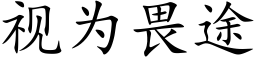 视为畏途